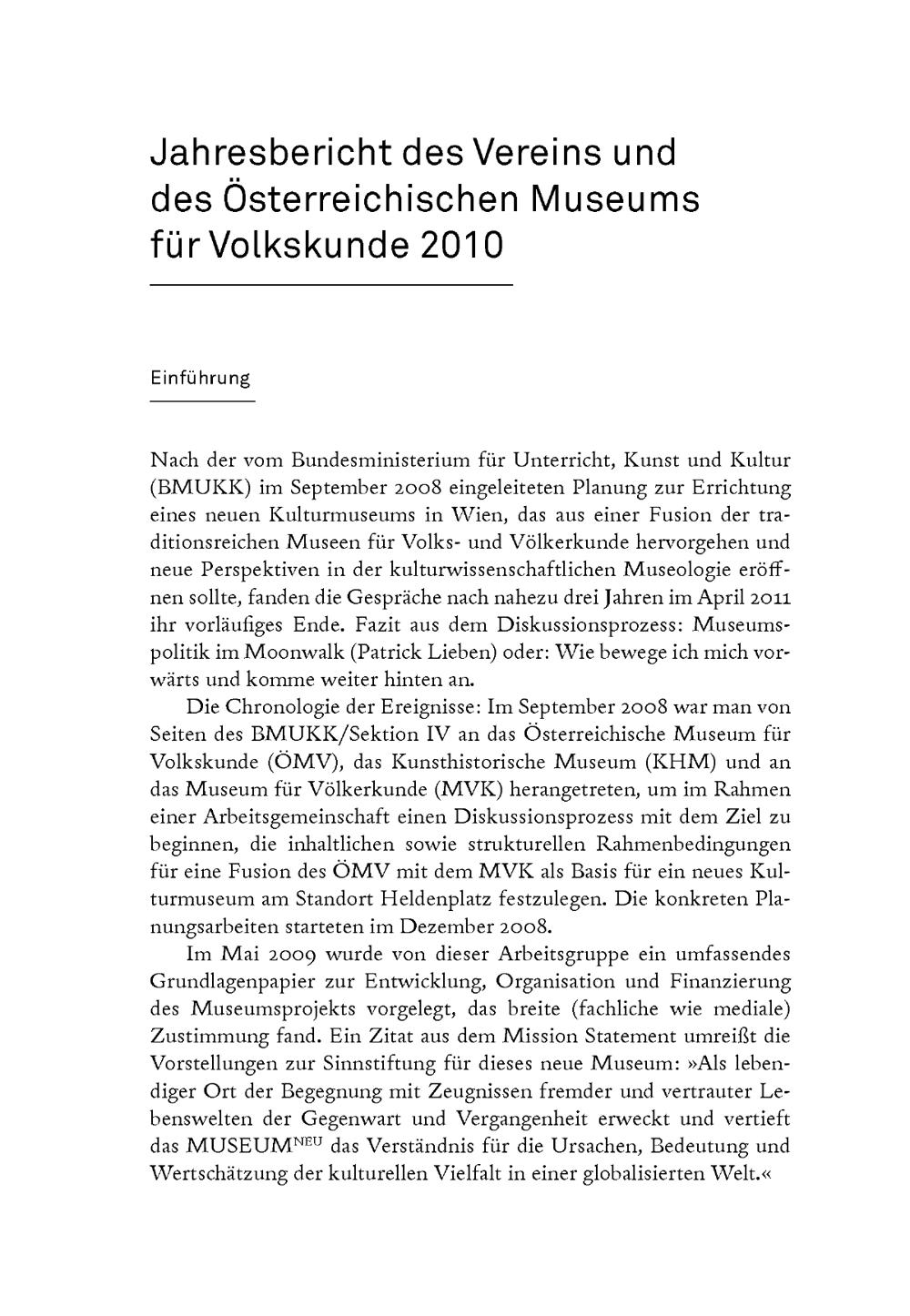 Jahresbericht des Vereins und des Österreichischen Museums für Volkskunde 2010

Einführung

Nach der vom Bundesministerium für Unterricht, Kunst und Kultur (BMUKK) im September 2008 eingeleiteten Planung zur Errichtung eines neuen Kulturmuseums in Wien, das aus einer Fusion der traditionsreichen Museen für Volks- und Völkerkunde hervorgehen und neue Perspektiven in der kulturwissenschaftlichen Museologie eröffnen sollte, fanden die Gespräche nach nahezu drei Jahren im April 2011 ihr vorläufiges Ende. Fazit aus dem Diskussionsprozess: Museumspolitik im Moonwalk (Patrick Lieben) oder: Wie bewege ich mich vorwärts und komme weiter hinten an.

Die Chronologie der Ereignisse: Im September 2008 war man von Seiten des BMUKK/Sektion IV an das Österreichische Museum für Volkskunde (ÖMV), das Kunsthistorische Museum (KHM) und an das Museum für Völkerkunde (MVK) herangetreten, um im Rahmen einer Arbeitsgemeinschaft einen Diskussionsprozess mit dem Ziel zu beginnen, die inhaltlichen sowie strukturellen Rahmenbedingungen für eine Fusion des ÖMV mit dem MVK als Basis für ein neues Kulturmuseum am Standort Heldenplatz festzulegen. Die konkreten Planungsarbeiten starteten im Dezember 2008.

Im Mai 2009 wurde von dieser Arbeitsgruppe ein umfassendes Grundlagenpapier zur Entwicklung, Organisation und Finanzierung des Museumsprojekts vorgelegt, das breite (fachliche wie mediale) Zustimmung fand. Ein Zitat aus dem Mission Statement umreißt die Vorstellungen zur Sinnstiftung für dieses neue Museum: »Als lebendiger Ort der Begegnung mit Zeugnissen fremder und vertrauter Lebenswelten der Gegenwart und Vergangenheit erweckt und vertieft das MUSEUM$^{NEU}$ das Verständnis für die Ursachen, Bedeutung und Wertschätzung der kulturellen Vielfalt in einer globalisierten Welt.«